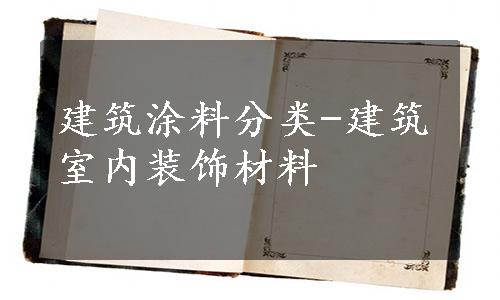 建筑涂料分类-建筑室内装饰材料